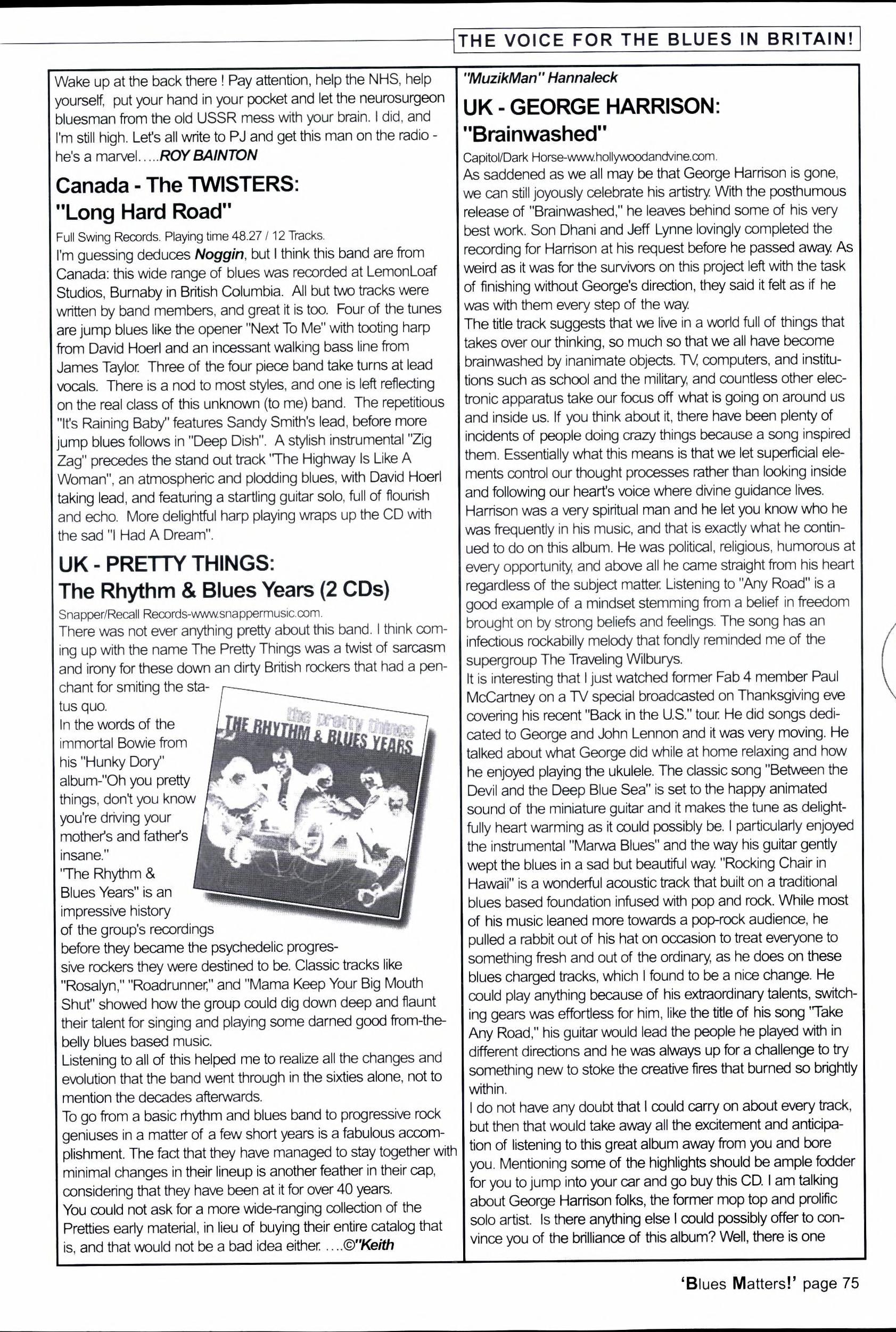 THE VOICE FOR THE BLUES IN BRITAIN!

Wake up at the back there ! Pay attention, help the NHS, help yourself, put your hand in your pocket and let the neurosurgeon bluesman from the old USSR mess with your brain. I did, and I'm still high. Let's all write to PJ and get this man on the radio - he's a marvel.....ROY BAINTON

Canada - The TWISTERS: "Long Hard Road"

Full Swing Records. Playing time 48.27 / 12 Tracks.
I'm guessing deduces Noggin, but I think this band are from Canada: this wide range of blues was recorded at LemonLoaf Studios, Burnaby in British Columbia. All but two tracks were written by band members, and great it is too. Four of the tunes are jump blues like the opener "Next To Me" with tooting harp from David Hoerl and an incessant walking bass line from James Taylor. Three of the four piece band take turns at lead vocals. There is a nod to most styles, and one is left reflecting on the real class of this unknown (to me) band. The repetitious "It's Raining Baby" features Sandy Smith's lead, before more jump blues follows in "Deep Dish". A stylish instrumental "Zig Zag" precedes the stand out track "The Highway Is Like A Woman", an atmospheric and plodding blues, with David Hoerl taking lead, and featuring a startling guitar solo, full of flourish and echo. More delightful harp playing wraps up the CD with the sad "I Had A Dream".

UK - PRETTY THINGS: The Rhythm & Blues Years (2 CDs)

Snapper/Recall Records-www.snappermusic.com.
There was not ever anything pretty about this band. I think coming up with the name The Pretty Things was a twist of sarcasm and irony for these down an dirty British rockers that had a penchant for smiting the status quo.
In the words of the immortal Bowie from his "Hunky Dory" album-"Oh you pretty things, don't you know you're driving your mother's and father's insane."
"The Rhythm & Blues Years" is an impressive history of the group's recordings before they became the psychedelic progressive rockers they were destined to be. Classic tracks like "Rosalyn," "Roadrunner," and "Mama Keep Your Big Mouth Shut" showed how the group could dig down deep and flaunt their talent for singing and playing some darned good from-the-belly blues based music.
Listening to all of this helped me to realize all the changes and evolution that the band went through in the sixties alone, not to mention the decades afterwards.
To go from a basic rhythm and blues band to progressive rock geniuses in a matter of a few short years is a fabulous accomplishment. The fact that they have managed to stay together with minimal changes in their lineup is another feather in their cap, considering that they have been at it for over 40 years.
You could not ask for a more wide-ranging collection of the Pretties early material, in lieu of buying their entire catalog that is, and that would not be a bad idea either. ....©"Keith

the pretty things
THE RHYTHM & BLUES YEARS

"MuzikMan" Hannaleck

UK - GEORGE HARRISON: "Brainwashed"

Capitol/Dark Horse-www.hollywoodandvine.com.
As saddened as we all may be that George Harrison is gone, we can still joyously celebrate his artistry. With the posthumous release of "Brainwashed," he leaves behind some of his very best work. Son Dhani and Jeff Lynne lovingly completed the recording for Harrison at his request before he passed away. As weird as it was for the survivors on this project left with the task of finishing without George's direction, they said it felt as if he was with them every step of the way.
The title track suggests that we live in a world full of things that takes over our thinking, so much so that we all have become brainwashed by inanimate objects. TV, computers, and institutions such as school and the military, and countless other electronic apparatus take our focus off what is going on around us and inside us. If you think about it, there have been plenty of incidents of people doing crazy things because a song inspired them. Essentially what this means is that we let superficial elements control our thought processes rather than looking inside and following our heart's voice where divine guidance lives.
Harrison was a very spiritual man and he let you know who he was frequently in his music, and that is exactly what he continued to do on this album. He was political, religious, humorous at every opportunity, and above all he came straight from his heart regardless of the subject matter. Listening to "Any Road" is a good example of a mindset stemming from a belief in freedom brought on by strong beliefs and feelings. The song has an infectious rockabilly melody that fondly reminded me of the supergroup The Traveling Wilburys.
It is interesting that I just watched former Fab 4 member Paul McCartney on a TV special broadcasted on Thanksgiving eve covering his recent "Back in the U.S." tour. He did songs dedicated to George and John Lennon and it was very moving. He talked about what George did while at home relaxing and how he enjoyed playing the ukulele. The classic song "Between the Devil and the Deep Blue Sea" is set to the happy animated sound of the miniature guitar and it makes the tune as delightfully heart warming as it could possibly be. I particularly enjoyed the instrumental "Marwa Blues" and the way his guitar gently wept the blues in a sad but beautiful way. "Rocking Chair in Hawaii" is a wonderful acoustic track that built on a traditional blues based foundation infused with pop and rock. While most of his music leaned more towards a pop-rock audience, he pulled a rabbit out of his hat on occasion to treat everyone to something fresh and out of the ordinary, as he does on these blues charged tracks, which I found to be a nice change. He could play anything because of his extraordinary talents, switching gears was effortless for him, like the title of his song "Take Any Road," his guitar would lead the people he played with in different directions and he was always up for a challenge to try something new to stoke the creative fires that burned so brightly within.
I do not have any doubt that I could carry on about every track, but then that would take away all the excitement and anticipation of listening to this great album away from you and bore you. Mentioning some of the highlights should be ample fodder for you to jump into your car and go buy this CD. I am talking about George Harrison folks, the former mop top and prolific solo artist. Is there anything else I could possibly offer to convince you of the brilliance of this album? Well, there is one

'Blues Matters!' page 75